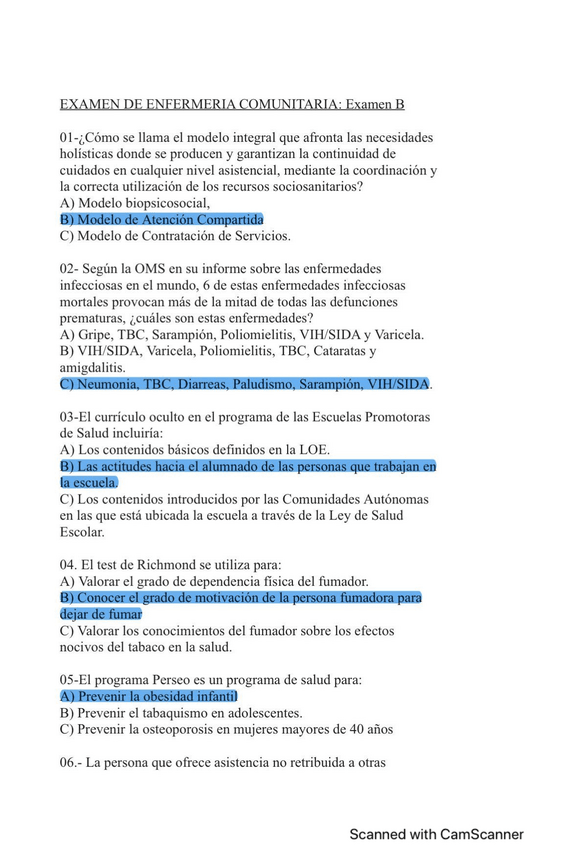 EXAMEN DE ENFERMERIA COMUNITARIA: Examen B

01-¿Cómo se llama el modelo integral que afronta las necesidades holísticas donde se producen y garantizan la continuidad de cuidados en cualquier nivel asistencial, mediante la coordinación y la correcta utilización de los recursos sociosanitarios?
A) Modelo biopsicosocial,
B) Modelo de Atención Compartida
C) Modelo de Contratación de Servicios.

02- Según la OMS en su informe sobre las enfermedades infecciosas en el mundo, 6 de estas enfermedades infecciosas mortales provocan más de la mitad de todas las defunciones prematuras, ¿cuáles son estas enfermedades?
A) Gripe, TBC, Sarampión, Poliomielitis, VIH/SIDA y Varicela.
B) VIH/SIDA, Varicela, Poliomielitis, TBC, Cataratas y amigdalitis.
C) Neumonia, TBC, Diarreas, Paludismo, Sarampión, VIH/SIDA.

03-El currículo oculto en el programa de las Escuelas Promotoras de Salud incluiría:
A) Los contenidos básicos definidos en la LOE.
B) Las actitudes hacia el alumnado de las personas que trabajan en la escuela.
C) Los contenidos introducidos por las Comunidades Autónomas en las que está ubicada la escuela a través de la Ley de Salud Escolar.

04. El test de Richmond se utiliza para:
A) Valorar el grado de dependencia física del fumador.
B) Conocer el grado de motivación de la persona fumadora para dejar de fumar
C) Valorar los conocimientos del fumador sobre los efectos nocivos del tabaco en la salud.

05-El programa Perseo es un programa de salud para:
A) Prevenir la obesidad infantil
B) Prevenir el tabaquismo en adolescentes.
C) Prevenir la osteoporosis en mujeres mayores de 40 años

06.- La persona que ofrece asistencia no retribuida a otras

Scanned with CamScanner